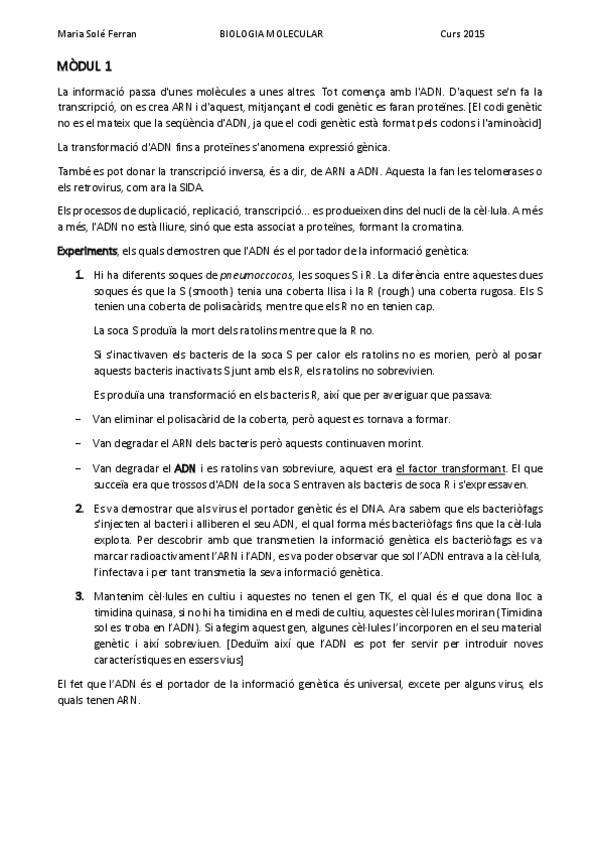 Maria Solé Ferran BIOLOGIA MOLECULAR Curs 2015

MÒDUL 1

La informació passa d'unes molècules a unes altres. Tot comença amb l'ADN. D'aquest se'n fa la transcripció, on es crea ARN i d'aquest, mitjançant el codi genètic es faran proteïnes. [El codi genètic no es el mateix que la seqüència d'ADN, ja que el codi genètic està format pels codons i l'aminoàcid]

La transformació d'ADN fins a proteïnes s'anomena expressió gènica.

També es pot donar la transcripció inversa, és a dir, de ARN a ADN. Aquesta la fan les telomerases o els retrovirus, com ara la SIDA.

Els processos de duplicació, replicació, transcripció... es produeixen dins del nucli de la cèl·lula. A més a més, l'ADN no està lliure, sinó que esta associat a proteïnes, formant la cromatina.

Experiments, els quals demostren que l'ADN és el portador de la informació genètica:

1. Hi ha diferents soques de pneumoccocos, les soques S i R. La diferència entre aquestes dues soques és que la S (smooth) tenia una coberta llisa i la R (rough) una coberta rugosa. Els S tenien una coberta de polisacàrids, mentre que els R no en tenien cap.

La soca S produïa la mort dels ratolins mentre que la R no.

Si s'inactivaven els bacteris de la soca S per calor els ratolins no es morien, però al posar aquests bacteris inactivats S junt amb els R, els ratolins no sobrevivien.

Es produïa una transformació en els bacteris R, així que per averiguar que passava:

– Van eliminar el polisacàrid de la coberta, però aquest es tornava a formar.

– Van degradar el ARN dels bacteris però aquests continuaven morint.

– Van degradar el ADN i es ratolins van sobreviure, aquest era el factor transformant. El que succeïa era que trossos d'ADN de la soca S entraven als bacteris de soca R i s'expressaven.

2. Es va demostrar que als virus el portador genètic és el DNA. Ara sabem que els bacteriòfags s'injecten al bacteri i alliberen el seu ADN, el qual forma més bacteriòfags fins que la cèl·lula explota. Per descobrir amb que transmetien la informació genètica els bacteriòfags es va marcar radioactivament l'ARN i l'ADN, es va poder observar que sol l'ADN entrava a la cèl·lula, l'infectava i per tant transmetia la seva informació genètica.

3. Mantenim cèl·lules en cultiu i aquestes no tenen el gen TK, el qual és el que dona lloc a timidina quinasa, si no hi ha timidina en el medi de cultiu, aquestes cèl·lules moriran (Timidina sol es troba en l'ADN). Si afegim aquest gen, algunes cèl·lules l'incorporen en el seu material genètic i així sobreviuen. [Deduïm així que l'ADN es pot fer servir per introduir noves característiques en essers vius]

El fet que l'ADN és el portador de la informació genètica és universal, excete per alguns virus, els quals tenen ARN.